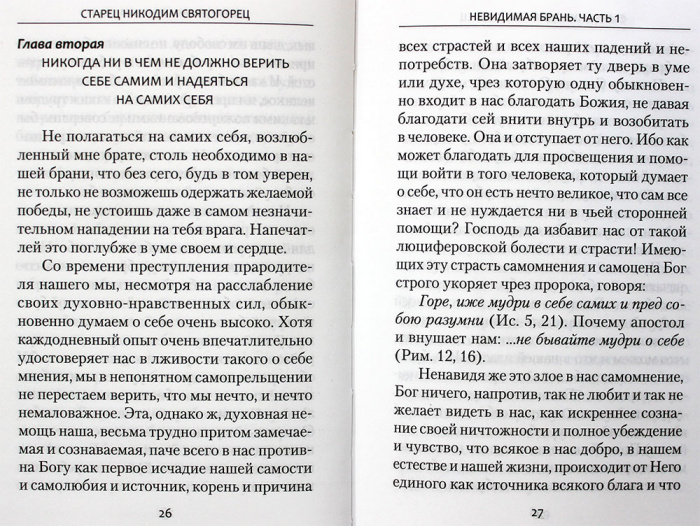 СТАРЕЦ НИКОДИМ СВЯТОГОРЕЦ

Глава вторая

НИКОГДА НИ В ЧЕМ НЕ ДОЛЖНО ВЕРИТЬ СЕБЕ САМИМ И НАДЕЯТЬСЯ НА САМИХ СЕБЯ

Не полагаться на самих себя, возлюбленный мне брате, столь необходимо в нашей брани, что без сего, будь в том уверен, не только не возможешь одержать желаемой победы, не устоишь даже в самом незначительном нападении на тебя врага. Напечатлей это поглубже в уме своем и сердце.

Со времени преступления прародителя нашего мы, несмотря на расслабление своих духовно-нравственных сил, обыкновенно думаем о себе очень высоко. Хотя каждодневный опыт очень впечатлительно удостоверяет нас в лживости такого о себе мнения, мы в непонятном самопрельщении не перестаем верить, что мы нечто, и нечто немаловажное. Эта, однако ж, духовная немощь наша, весьма трудно притом замечаемая и сознаваемая, паче всего в нас противна Богу как первое исчадие нашей самости и самолюбия и источник, корень и причина

26

НЕВИДИМАЯ БРАНЬ. ЧАСТЬ 1

всех страстей и всех наших падений и непотребств. Она затворяет ту дверь в уме или духе, чрез которую одну обыкновенно входит в нас благодать Божия, не давая благодати сей внити внутрь и возобитать в человеке. Она и отступает от него. Ибо как может благодать для просвещения и помощи войти в того человека, который думает о себе, что он есть нечто великое, что сам все знает и не нуждается ни в чьей сторонней помощи? Господь да избавит нас от такой люциферовской болести и страсти! Имеющих эту страсть самомнения и самоцена Бог строго укоряет чрез пророка, говоря: Горе, иже мудри в себе самих и пред собою разумни (Ис. 5, 21). Почему апостол и внушает нам: ...не бывайте мудри о себе (Рим. 12, 16).

Ненавидя же это злое в нас самомнение, Бог ничего, напротив, так не любит и так не желает видеть в нас, как искреннее сознание своей ничтожности и полное убеждение и чувство, что всякое в нас добро, в нашем естестве и нашей жизни, происходит от Него единого как источника всякого блага и что

27